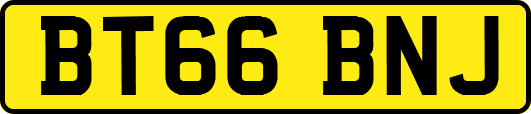 BT66 BNJ